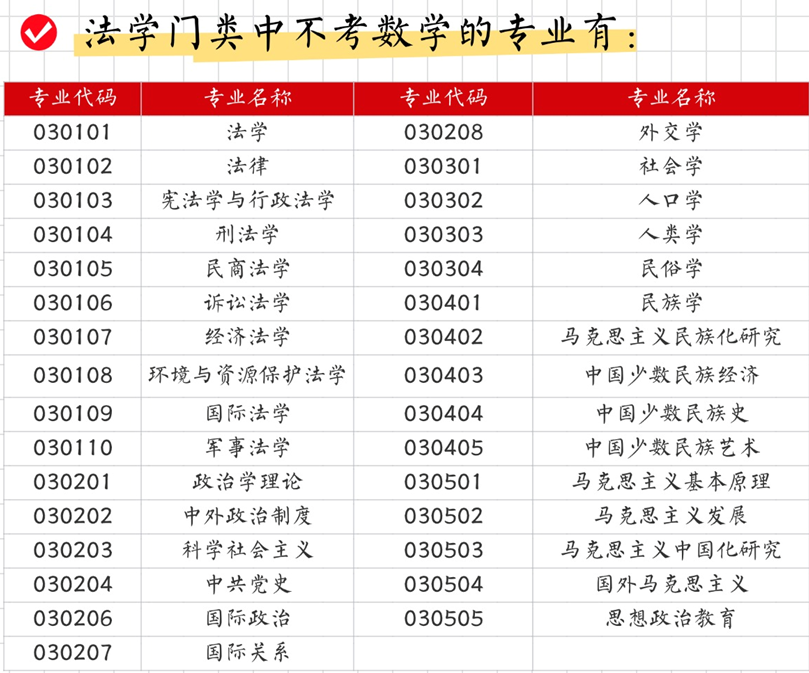 法学门类中不考数学的专业有：

| 专业代码 | 专业名称 | 专业代码 | 专业名称 |
|---|---|---|---|
| 030101 | 法学 | 030208 | 外交学 |
| 030102 | 法律 | 030301 | 社会学 |
| 030103 | 宪法学与行政法学 | 030302 | 人口学 |
| 030104 | 刑法学 | 030303 | 人类学 |
| 030105 | 民商法学 | 030304 | 民俗学 |
| 030106 | 诉讼法学 | 030401 | 民族学 |
| 030107 | 经济法学 | 030402 | 马克思主义民族化研究 |
| 030108 | 环境与资源保护法学 | 030403 | 中国少数民族经济 |
| 030109 | 国际法学 | 030404 | 中国少数民族史 |
| 030110 | 军事法学 | 030405 | 中国少数民族艺术 |
| 030201 | 政治学理论 | 030501 | 马克思主义基本原理 |
| 030202 | 中外政治制度 | 030502 | 马克思主义发展 |
| 030203 | 科学社会主义 | 030503 | 马克思主义中国化研究 |
| 030204 | 中共党史 | 030504 | 国外马克思主义 |
| 030206 | 国际政治 | 030505 | 思想政治教育 |
| 030207 | 国际关系 | | |